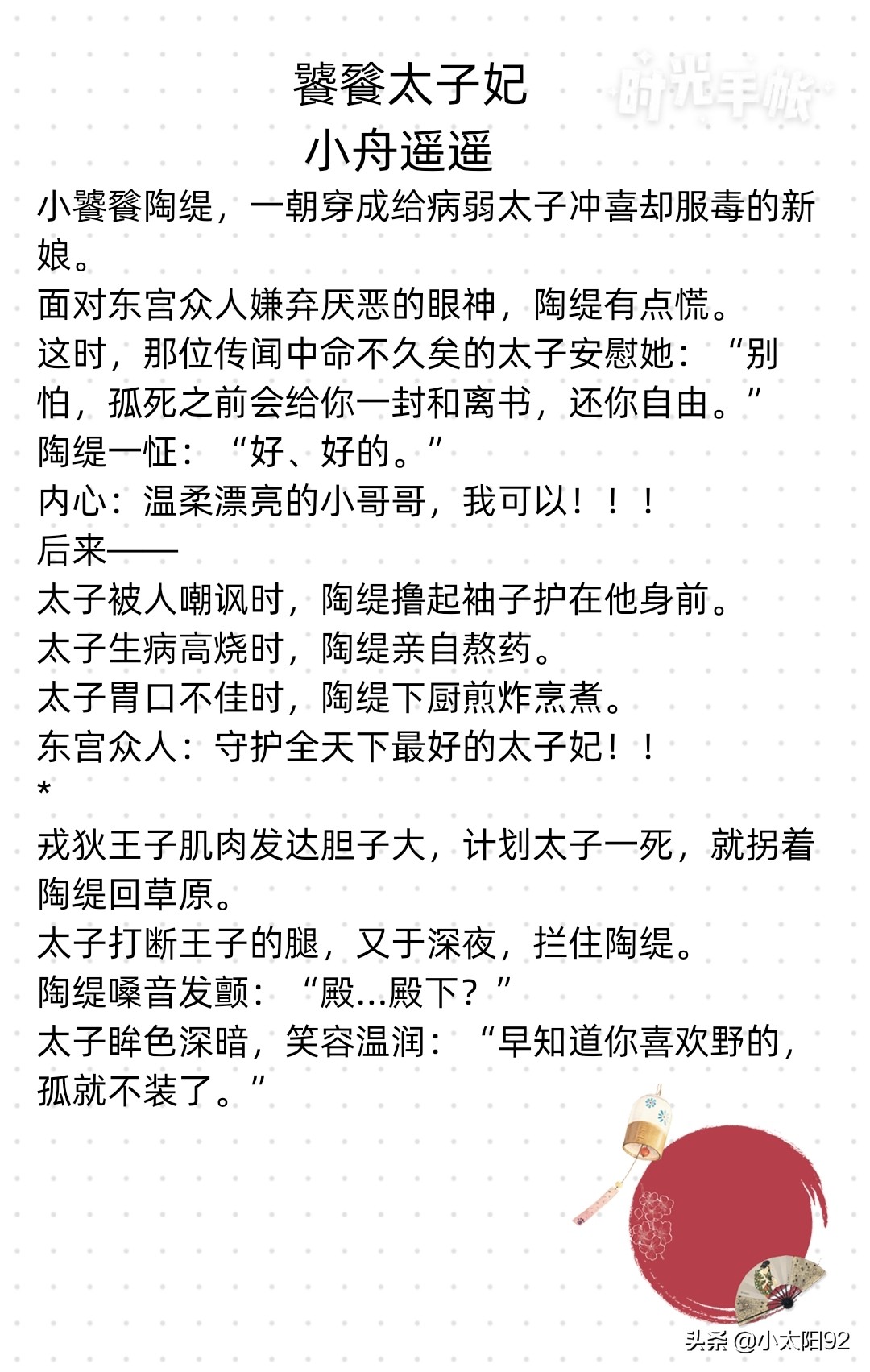 饕餮太子妃
小舟遥遥

时光手帐

小饕餮陶缇，一朝穿成给病弱太子冲喜却服毒的新娘。
面对东宫众人嫌弃厌恶的眼神，陶缇有点慌。
这时，那位传闻中命不久矣的太子安慰她：“别怕，孤死之前会给你一封和离书，还你自由。”
陶缇一怔：“好、好的。”
内心：温柔漂亮的小哥哥，我可以！！！
后来——
太子被人嘲讽时，陶缇撸起袖子护在他身前。
太子生病高烧时，陶缇亲自熬药。
太子胃口不佳时，陶缇下厨煎炸烹煮。
东宫众人：守护全天下最好的太子妃！！
*
戎狄王子肌肉发达胆子大，计划太子一死，就拐着陶缇回草原。
太子打断王子的腿，又于深夜，拦住陶缇。
陶缇嗓音发颤：“殿...殿下？”
太子眸色深暗，笑容温润：“早知道你喜欢野的，孤就不装了。”

头条 @小太阳92